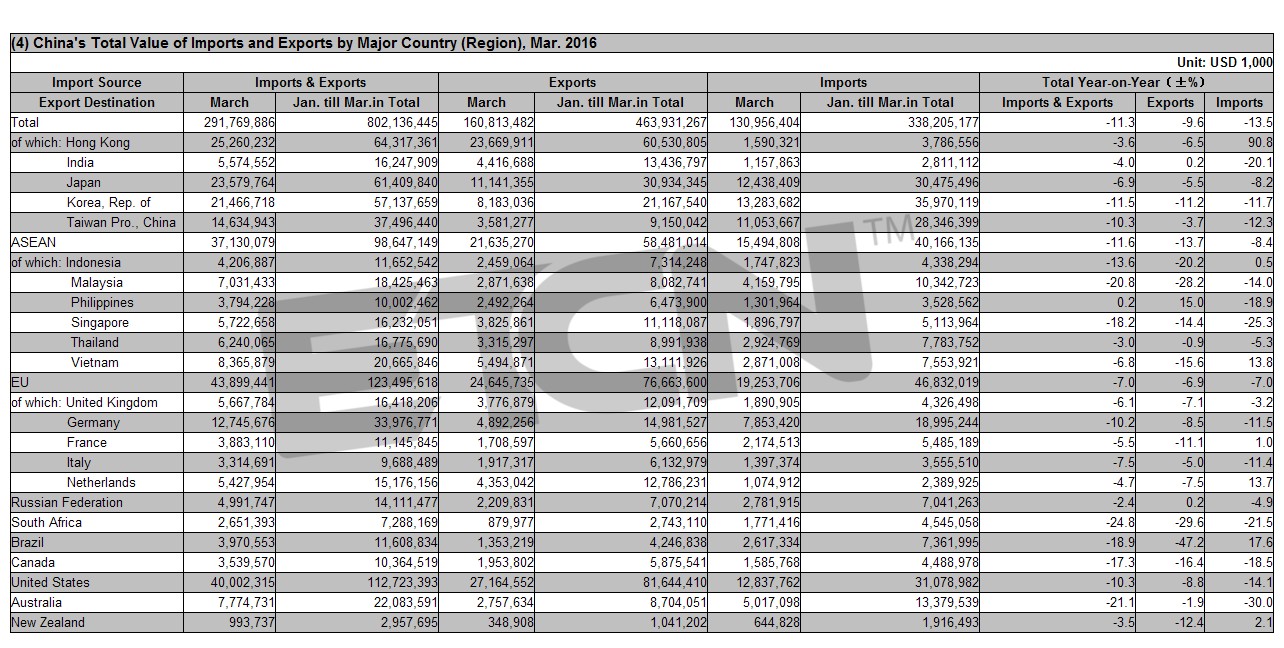 (4) China's Total Value of Imports and Exports by Major Country (Region), Mar. 2016

Unit: USD 1,000

| Import Source | Imports & Exports | | Exports | | Imports | | Total Year-on-Year (±%) | | |
|---|---|---|---|---|---|---|---|---|---|
| Export Destination | March | Jan. till Mar.in Total | March | Jan. till Mar.in Total | March | Jan. till Mar.in Total | Imports & Exports | Exports | Imports |
| Total | 291,769,886 | 802,136,445 | 160,813,482 | 463,931,267 | 130,956,404 | 338,205,177 | -11.3 | -9.6 | -13.5 |
| of which: Hong Kong | 25,260,232 | 64,317,361 | 23,669,911 | 60,530,805 | 1,590,321 | 3,786,556 | -3.6 | -6.5 | 90.8 |
| India | 5,574,552 | 16,247,909 | 4,416,688 | 13,436,797 | 1,157,863 | 2,811,112 | -4.0 | 0.2 | -20.1 |
| Japan | 23,579,764 | 61,409,840 | 11,141,355 | 30,934,345 | 12,438,409 | 30,475,496 | -6.9 | -5.5 | -8.2 |
| Korea, Rep. of | 21,466,718 | 57,137,659 | 8,183,036 | 21,167,540 | 13,283,682 | 35,970,119 | -11.5 | -11.2 | -11.7 |
| Taiwan Pro., China | 14,634,943 | 37,496,440 | 3,581,277 | 9,150,042 | 11,053,667 | 28,346,399 | -10.3 | -3.7 | -12.3 |
| ASEAN | 37,130,079 | 98,647,149 | 21,635,270 | 58,481,014 | 15,494,808 | 40,166,135 | -11.6 | -13.7 | -8.4 |
| of which: Indonesia | 4,206,887 | 11,652,542 | 2,459,064 | 7,314,248 | 1,747,823 | 4,338,294 | -13.6 | -20.2 | 0.5 |
| Malaysia | 7,031,433 | 18,425,463 | 2,871,638 | 8,082,741 | 4,159,795 | 10,342,723 | -20.8 | -28.2 | -14.0 |
| Philippines | 3,794,228 | 10,002,462 | 2,492,264 | 6,473,900 | 1,301,964 | 3,528,562 | 0.2 | 15.0 | -18.9 |
| Singapore | 5,722,658 | 16,232,051 | 3,825,861 | 11,118,087 | 1,896,797 | 5,113,964 | -18.2 | -14.4 | -25.3 |
| Thailand | 6,240,065 | 16,775,690 | 3,315,297 | 8,991,938 | 2,924,769 | 7,783,752 | -3.0 | -0.9 | -5.3 |
| Vietnam | 8,365,879 | 20,665,846 | 5,494,871 | 13,111,926 | 2,871,008 | 7,553,921 | -6.8 | -15.6 | 13.8 |
| EU | 43,899,441 | 123,495,618 | 24,645,735 | 76,663,600 | 19,253,706 | 46,832,019 | -7.0 | -6.9 | -7.0 |
| of which: United Kingdom | 5,667,784 | 16,418,206 | 3,776,879 | 12,091,709 | 1,890,905 | 4,326,498 | -6.1 | -7.1 | -3.2 |
| Germany | 12,745,676 | 33,976,771 | 4,892,256 | 14,981,527 | 7,853,420 | 18,995,244 | -10.2 | -8.5 | -11.5 |
| France | 3,883,110 | 11,145,845 | 1,708,597 | 5,660,656 | 2,174,513 | 5,485,189 | -5.5 | -11.1 | 1.0 |
| Italy | 3,314,691 | 9,688,489 | 1,917,317 | 6,132,979 | 1,397,374 | 3,555,510 | -7.5 | -5.0 | -11.4 |
| Netherlands | 5,427,954 | 15,176,156 | 4,353,042 | 12,786,231 | 1,074,912 | 2,389,925 | -4.7 | -7.5 | 13.7 |
| Russian Federation | 4,991,747 | 14,111,477 | 2,209,831 | 7,070,214 | 2,781,915 | 7,041,263 | -2.4 | 0.2 | -4.9 |
| South Africa | 2,651,393 | 7,288,169 | 879,977 | 2,743,110 | 1,771,416 | 4,545,058 | -24.8 | -29.6 | -21.5 |
| Brazil | 3,970,553 | 11,608,834 | 1,353,219 | 4,246,838 | 2,617,334 | 7,361,995 | -18.9 | -47.2 | 17.6 |
| Canada | 3,539,570 | 10,364,519 | 1,953,802 | 5,875,541 | 1,585,768 | 4,488,978 | -17.3 | -16.4 | -18.5 |
| United States | 40,002,315 | 112,723,393 | 27,164,552 | 81,644,410 | 12,837,762 | 31,078,982 | -10.3 | -8.8 | -14.1 |
| Australia | 7,774,731 | 22,083,591 | 2,757,634 | 8,704,051 | 5,017,098 | 13,379,539 | -21.1 | -1.9 | -30.0 |
| New Zealand | 993,737 | 2,957,695 | 348,908 | 1,041,202 | 644,828 | 1,916,493 | -3.5 | -12.4 | 2.1 |

ECN TM